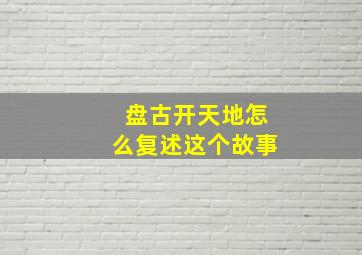 盘古开天地怎么复述这个故事